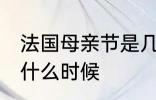 法国母亲节是几
什么时候